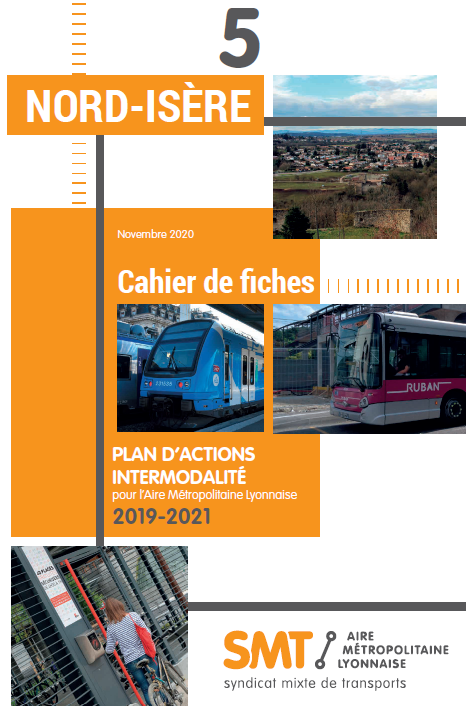 5

NORD-ISÈRE

Novembre 2020

Cahier de fiches

RUBAN

PLAN D'ACTIONS INTERMODALITÉ
pour l'Aire Métropolitaine Lyonnaise
2019-2021

SMT AIRE MÉTROPOLITAINE LYONNAISE
syndicat mixte de transports